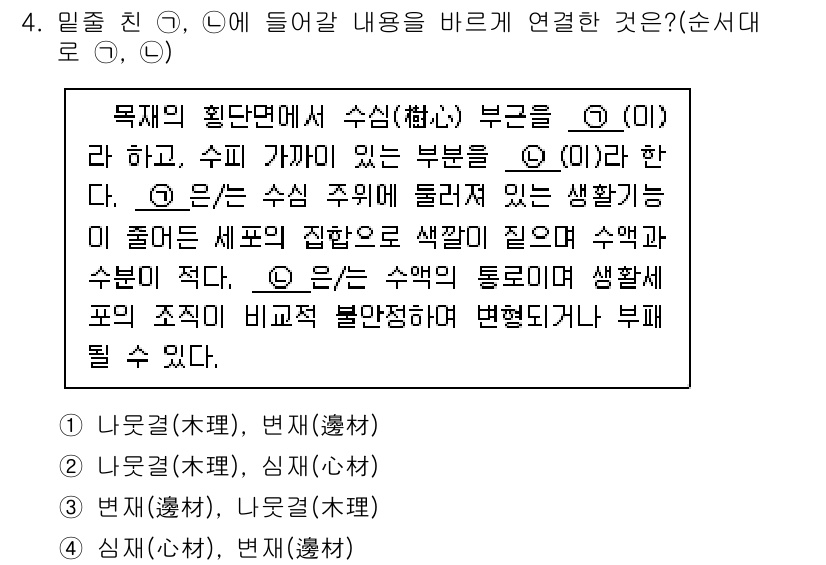 4. 밑줄 친 ㉠, ㉡에 들어갈 내용을 바르게 연결한 것은?(순서대로 ㉠, ㉡)

목재의 횡단면에서 수심(樹心) 부근을 ㉠ (이)라 하고, 수피 가까이 있는 부분을 ㉡ (이)라 한다. ㉠ 은/는 수심 주위에 둘러져 있는 생활기능이 줄어든 세포의 집합으로 색깔이 짙으며 수액과 수분이 적다. ㉡ 은/는 수액의 통로이며 생활세포의 조직이 비교적 불안정하여 변형되거나 부패될 수 있다.

① 나뭇결(木理), 변재(邊材)
② 나뭇결(木理), 심재(心材)
③ 변재(邊材), 나뭇결(木理)
④ 심재(心材), 변재(邊材)